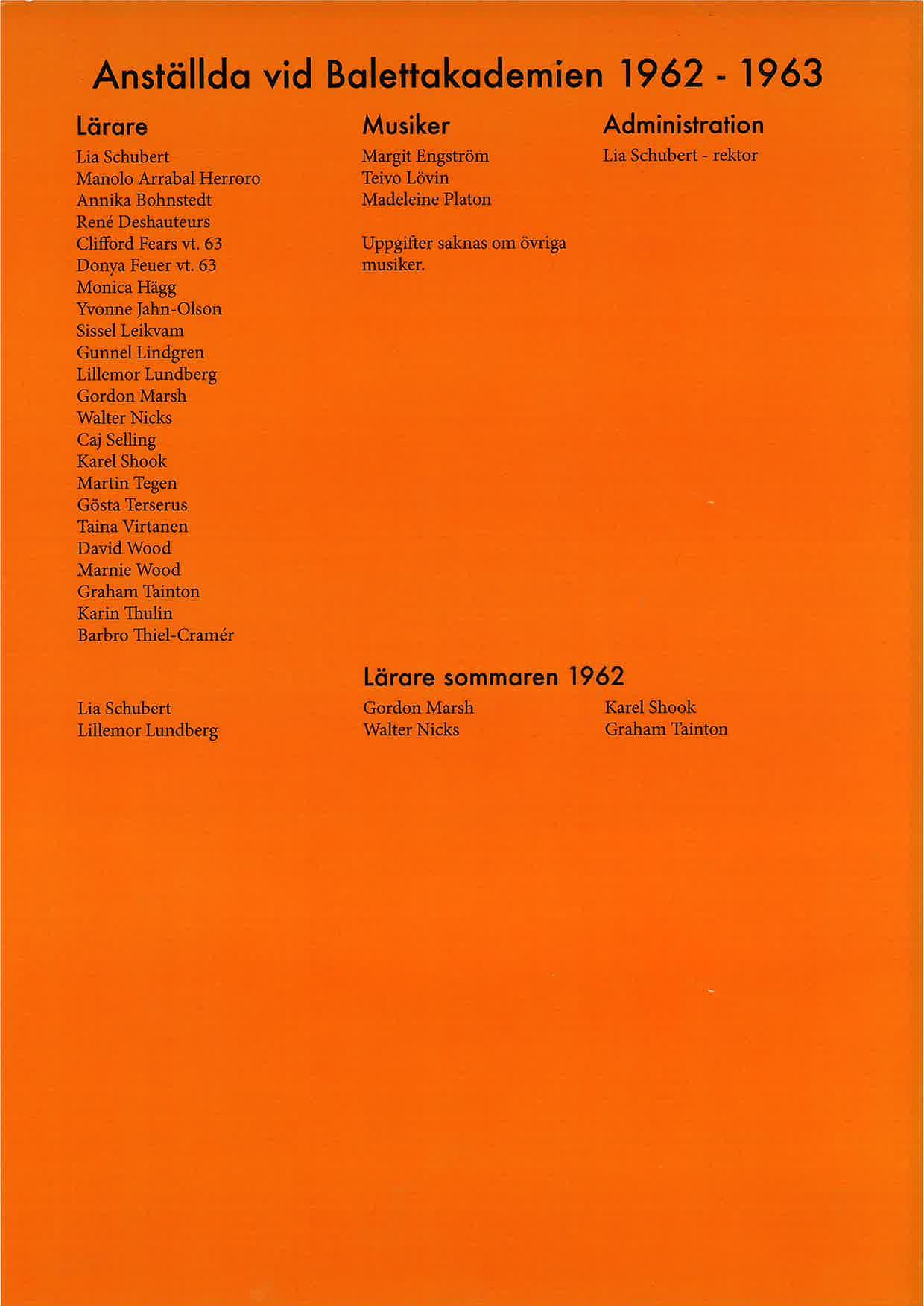 Anställda vid Balettakademien 1962 - 1963

Lärare

Lia Schubert
Manolo Arrabal Herroro
Annika Bohnstedt
René Deshauteurs
Clifford Fears vt. 63
Donya Feuer vt. 63
Monica Hägg
Yvonne Jahn-Olson
Sissel Leikvam
Gunnel Lindgren
Lillemor Lundberg
Gordon Marsh
Walter Nicks
Caj Selling
Karel Shook
Martin Tegen
Gösta Terserus
Taina Virtanen
David Wood
Marnie Wood
Graham Tainton
Karin Thulin
Barbro Thiel-Cramér

Musiker

Margit Engström
Teivo Lövin
Madeleine Platon

Uppgifter saknas om övriga musiker.

Administration

Lia Schubert - rektor

Lärare sommaren 1962

Lia Schubert
Lillemor Lundberg

Gordon Marsh
Walter Nicks

Karel Shook
Graham Tainton